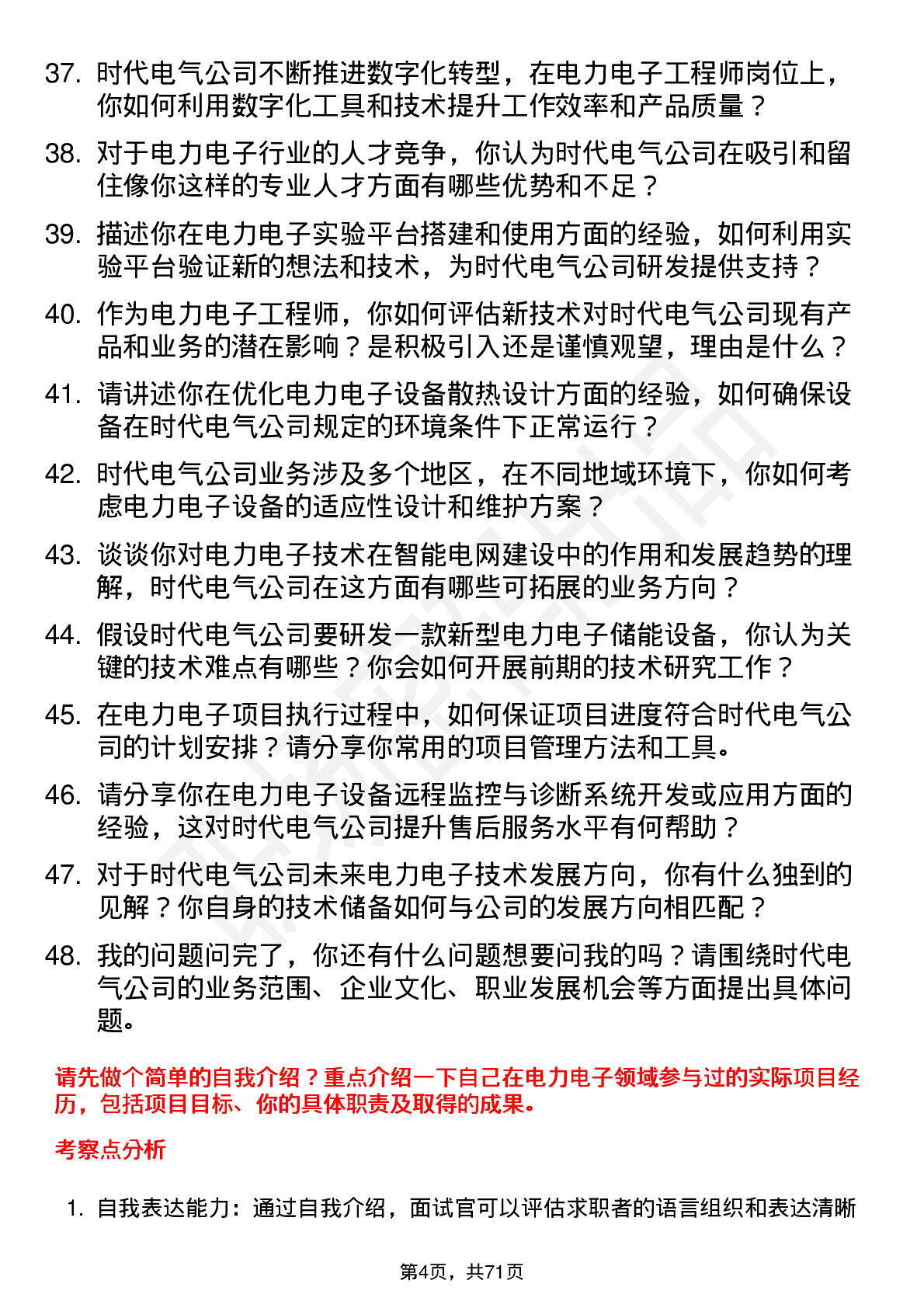 37. 时代电气公司不断推进数字化转型，在电力电子工程师岗位上，你如何利用数字化工具和技术提升工作效率和产品质量？

38. 对于电力电子行业的人才竞争，你认为时代电气公司在吸引和留住像你这样的专业人才方面有哪些优势和不足？

39. 描述你在电力电子实验平台搭建和使用方面的经验，如何利用实验平台验证新的想法和技术，为时代电气公司研发提供支持？

40. 作为电力电子工程师，你如何评估新技术对时代电气公司现有产品和业务的潜在影响？是积极引入还是谨慎观望，理由是什么？

41. 请讲述你在优化电力电子设备散热设计方面的经验，如何确保设备在时代电气公司规定的环境条件下正常运行？

42. 时代电气公司业务涉及多个地区，在不同地域环境下，你如何考虑电力电子设备的适应性设计和维护方案？

43. 谈谈你对电力电子技术在智能电网建设中的作用和发展趋势的理解，时代电气公司在这方面有哪些可拓展的业务方向？

44. 假设时代电气公司要研发一款新型电力电子储能设备，你认为关键的技术难点有哪些？你会如何开展前期的技术研究工作？

45. 在电力电子项目执行过程中，如何保证项目进度符合时代电气公司的计划安排？请分享你常用的项目管理方法和工具。

46. 请分享你在电力电子设备远程监控与诊断系统开发或应用方面的经验，这对时代电气公司提升售后服务水平有何帮助？

47. 对于时代电气公司未来电力电子技术发展方向，你有什么独到的见解？你自身的技术储备如何与公司的发展方向相匹配？

48. 我的问题问完了，你还有什么问题想要问我的吗？请围绕时代电气公司的业务范围、企业文化、职业发展机会等方面提出具体问题。

请先做个简单的自我介绍？重点介绍一下自己在电力电子领域参与过的实际项目经历，包括项目目标、你的具体职责及取得的成果。

考察点分析

1. 自我表达能力：通过自我介绍，面试官可以评估求职者的语言组织和表达清晰

第4页，共71页